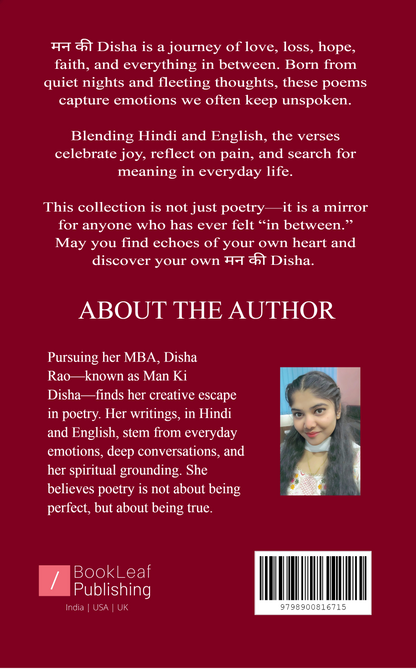 मन की Disha is a journey of love, loss, hope, faith, and everything in between. Born from quiet nights and fleeting thoughts, these poems capture emotions we often keep unspoken.

Blending Hindi and English, the verses celebrate joy, reflect on pain, and search for meaning in everyday life.

This collection is not just poetry—it is a mirror for anyone who has ever felt “in between.” May you find echoes of your own heart and discover your own मन की Disha.

ABOUT THE AUTHOR

Pursuing her MBA, Disha Rao—known as Man Ki Disha—finds her creative escape in poetry. Her writings, in Hindi and English, stem from everyday emotions, deep conversations, and her spiritual grounding. She believes poetry is not about being perfect, but about being true.

BookLeaf Publishing

India | USA | UK

9798900816715